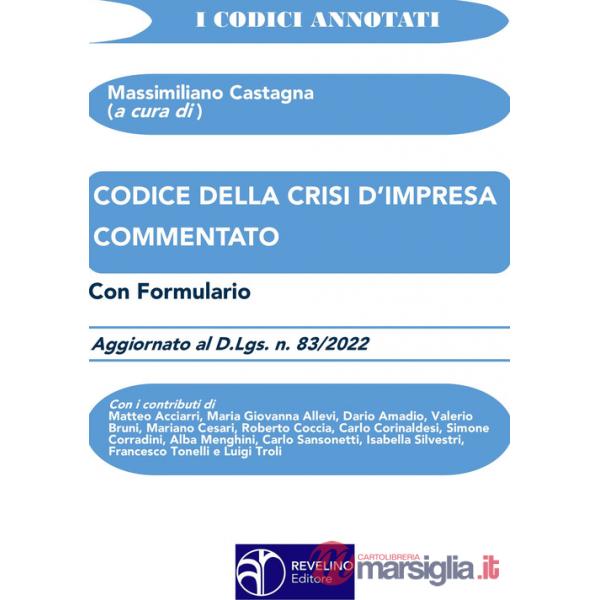 I CODICI ANNOTATI

Massimiliano Castagna
(a cura di)

CODICE DELLA CRISI D'IMPRESA COMMENTATO

Con Formulario

Aggiornato al D.Lgs. n. 83/2022

Con i contributi di
Matteo Acciarri, Maria Giovanna Allevi, Dario Amadio, Valerio Bruni, Mariano Cesari, Roberto Coccia, Carlo Corinaldesi, Simone Corradini, Alba Menghini, Carlo Sansonetti, Isabella Silvestri, Francesco Tonelli e Luigi Troli

REVELINO Editore

CARTOLIBRERIA marsiglia.it